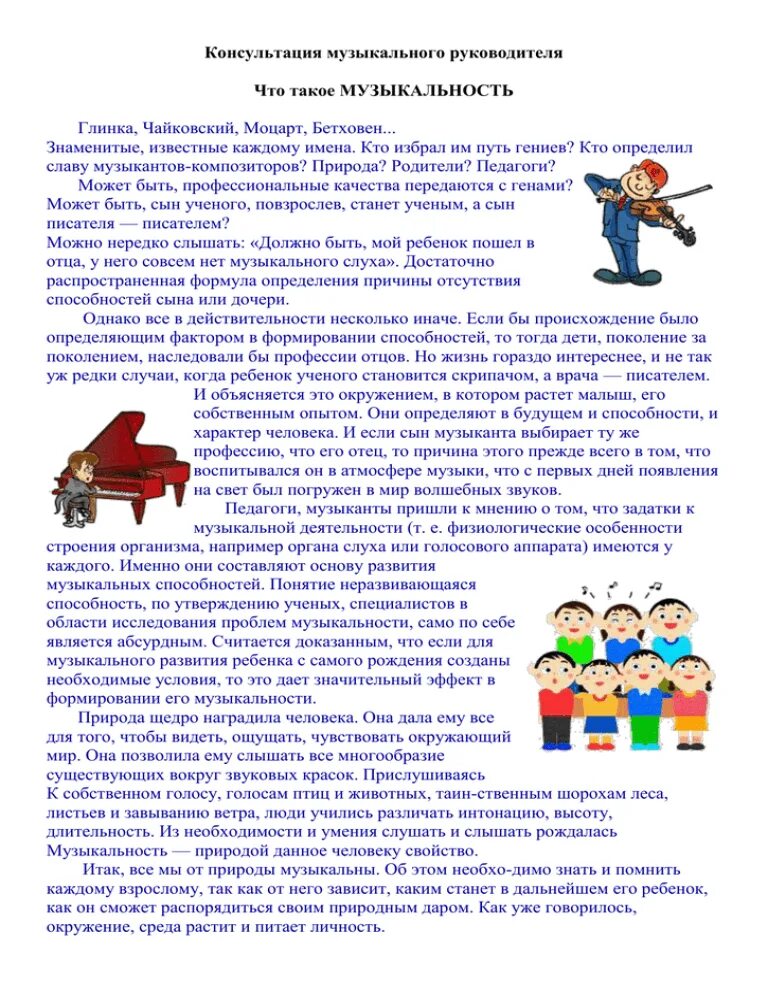 Консультация музыкального руководителя

Что такое МУЗЫКАЛЬНОСТЬ

Глинка, Чайковский, Моцарт, Бетховен... Знаменитые, известные каждому имена. Кто избрал им путь гениев? Кто определил славу музыкантов-композиторов? Природа? Родители? Педагоги?

Может быть, профессиональные качества передаются с генами? Может быть, сын ученого, повзрослев, станет ученым, а сын писателя — писателем? Можно нередко слышать: «Должно быть, мой ребенок пошел в отца, у него совсем нет музыкального слуха». Достаточно распространенная формула определения причины отсутствия способностей сына или дочери.

Однако все в действительности несколько иначе. Если бы происхождение было определяющим фактором в формировании способностей, то тогда дети, поколение за поколением, наследовали бы профессии отцов. Но жизнь гораздо интереснее, и не так уж редки случаи, когда ребенок ученого становится скрипачом, а врача — писателем. И объясняется это окружением, в котором растет малыш, его собственным опытом. Они определяют в будущем и способности, и характер человека. И если сын музыканта выбирает ту же профессию, что его отец, то причина этого прежде всего в том, что воспитывался он в атмосфере музыки, что с первых дней появления на свет был погружен в мир волшебных звуков.

Педагоги, музыканты пришли к мнению о том, что задатки к музыкальной деятельности (т. е. физиологические особенности строения организма, например органа слуха или голосового аппарата) имеются у каждого. Именно они составляют основу развития музыкальных способностей. Понятие неразвивающаяся способность, по утверждению ученых, специалистов в области исследования проблем музыкальности, само по себе является абсурдным. Считается доказанным, что если для музыкального развития ребенка с самого рождения созданы необходимые условия, то это дает значительный эффект в формировании его музыкальности.

Природа щедро наградила человека. Она дала ему все для того, чтобы видеть, ощущать, чувствовать окружающий мир. Она позволила ему слышать все многообразие существующих вокруг звуковых красок. Прислушиваясь К собственном голосу, голосам птиц и животных, таин-ственным шорохам леса, листьев и завыванию ветра, люди учились различать интонацию, высоту, длительность. Из необходимости и умения слушать и слышать рождалась Музыкальность — природой данное человеку свойство.

Итак, все мы от природы музыкальны. Об этом необхо-димо знать и помнить каждому взрослому, так как от него зависит, каким станет в дальнейшем его ребенок, как он сможет распорядиться своим природным даром. Как уже говорилось, окружение, среда растит и питает личность.